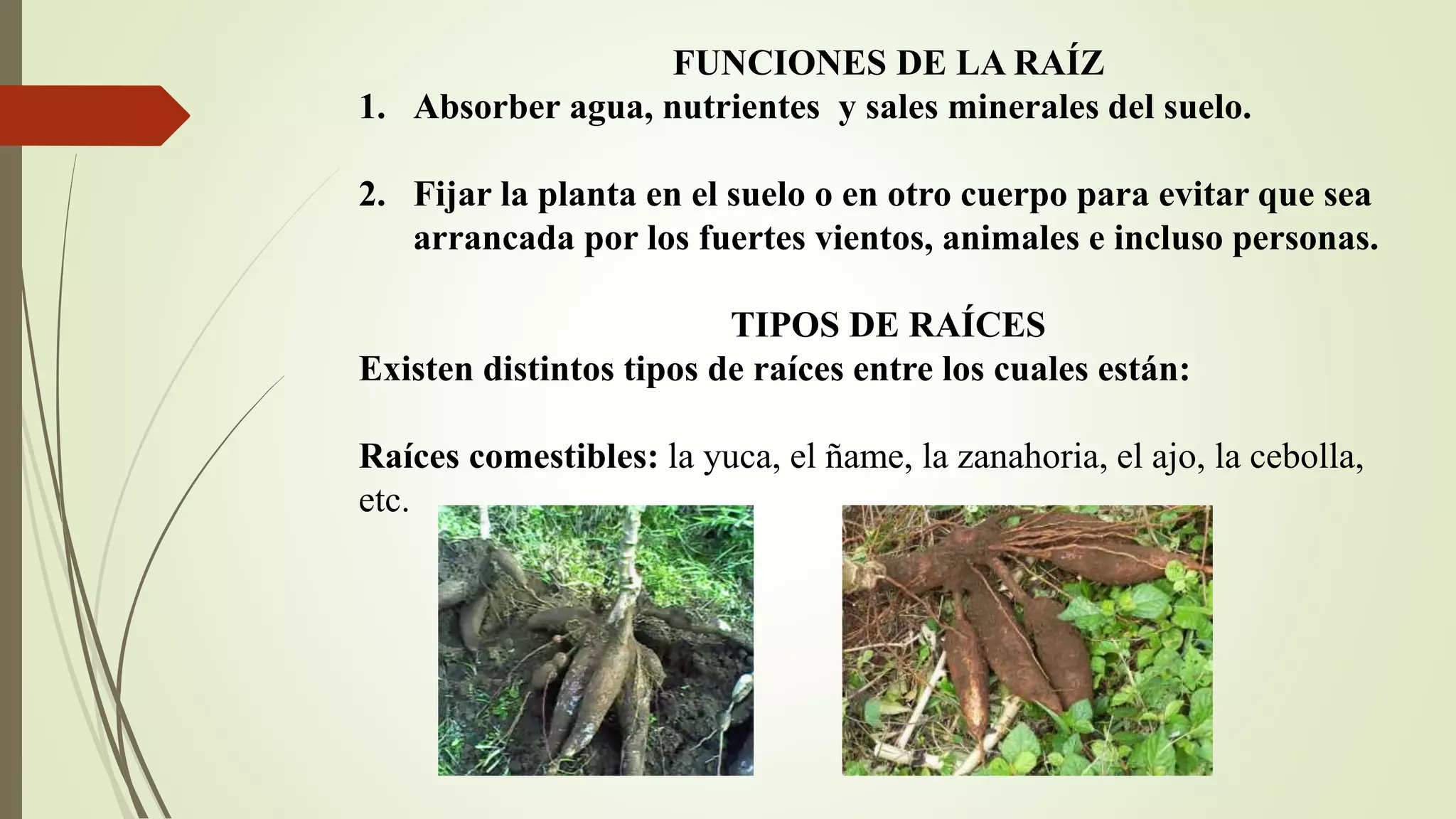 FUNCIONES DE LA RAÍZ

1. Absorber agua, nutrientes y sales minerales del suelo.

2. Fijar la planta en el suelo o en otro cuerpo para evitar que sea arrancada por los fuertes vientos, animales e incluso personas.

TIPOS DE RAÍCES

Existen distintos tipos de raíces entre los cuales están:

Raíces comestibles: la yuca, el ñame, la zanahoria, el ajo, la cebolla, etc.